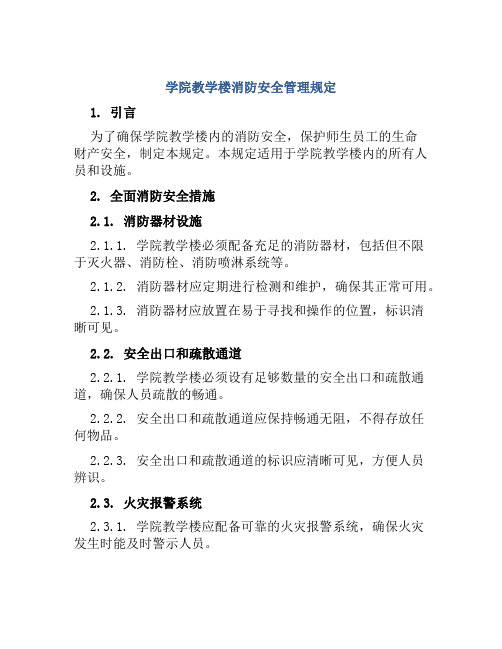 学院教学楼消防安全管理规定

1. 引言

为了确保学院教学楼内的消防安全，保护师生员工的生命财产安全，制定本规定。本规定适用于学院教学楼内的所有人员和设施。

2. 全面消防安全措施

2.1. 消防器材设施

2.1.1. 学院教学楼必须配备充足的消防器材，包括但不限于灭火器、消防栓、消防喷淋系统等。

2.1.2. 消防器材应定期进行检测和维护，确保其正常可用。

2.1.3. 消防器材应放置在易于寻找和操作的位置，标识清晰可见。

2.2. 安全出口和疏散通道

2.2.1. 学院教学楼必须设有足够数量的安全出口和疏散通道，确保人员疏散的畅通。

2.2.2. 安全出口和疏散通道应保持畅通无阻，不得存放任何物品。

2.2.3. 安全出口和疏散通道的标识应清晰可见，方便人员辨识。

2.3. 火灾报警系统

2.3.1. 学院教学楼应配备可靠的火灾报警系统，确保火灾发生时能及时警示人员。